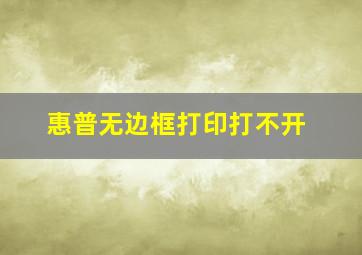 惠普无边框打印打不开